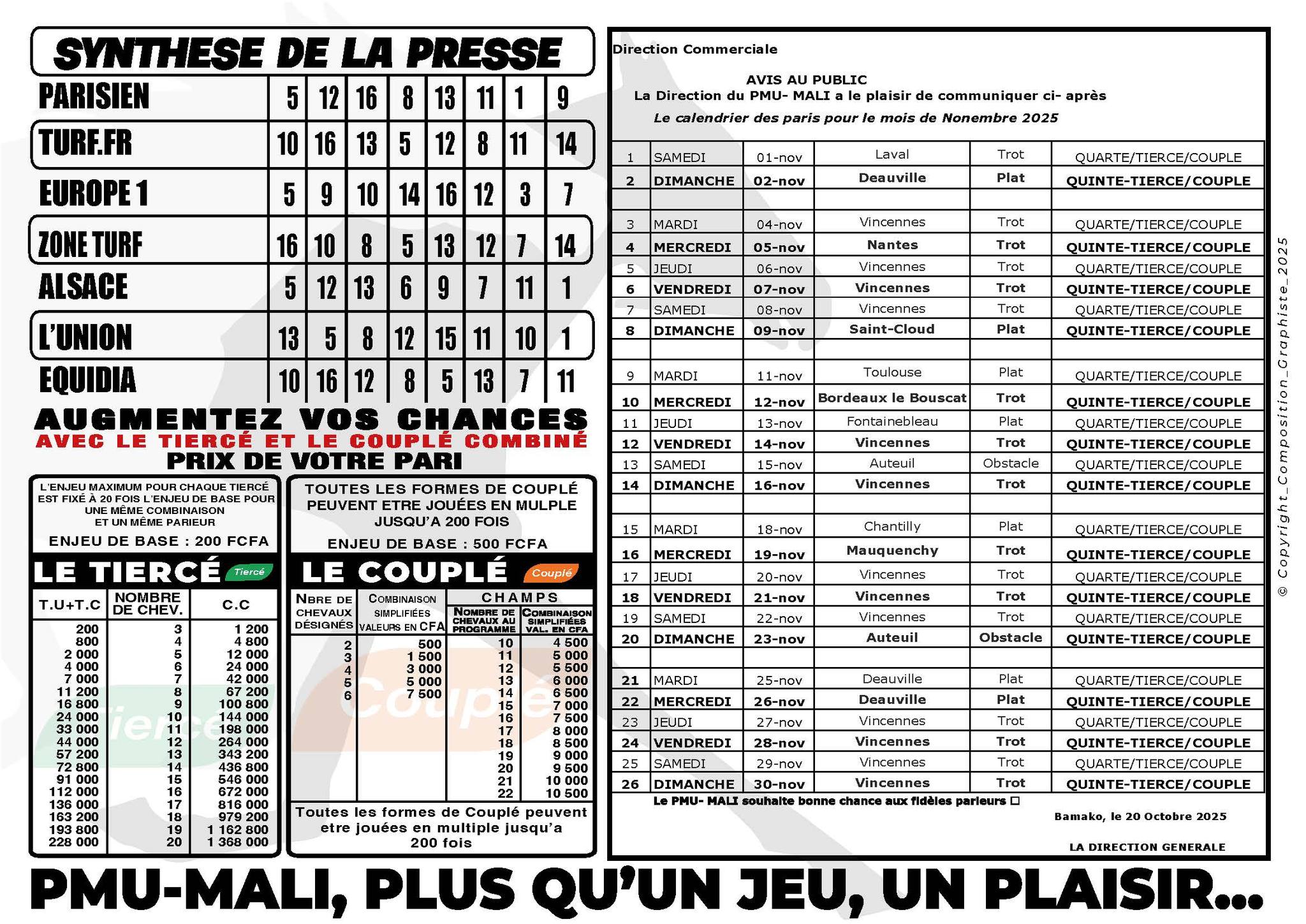 SYNTHESE DE LA PRESSE

| PARISIEN | 5 | 12 | 16 | 8 | 13 | 11 | 1 | 9 |
|---|---|---|---|---|---|---|---|---|
| TURF.FR | 10 | 16 | 13 | 5 | 12 | 8 | 11 | 14 |
| EUROPE 1 | 5 | 9 | 10 | 14 | 16 | 12 | 3 | 7 |
| ZONE TURF | 16 | 10 | 8 | 5 | 13 | 12 | 7 | 14 |
| ALSACE | 5 | 12 | 13 | 6 | 9 | 7 | 11 | 1 |
| L'UNION | 13 | 5 | 8 | 12 | 15 | 11 | 10 | 1 |
| EQUIDIA | 10 | 16 | 12 | 8 | 5 | 13 | 7 | 11 |

AUGMENTEZ VOS CHANCES
AVEC LE TIERCÉ ET LE COUPLÉ COMBINÉ
PRIX DE VOTRE PARI

L'ENJEU MAXIMUM POUR CHAQUE TIERCÉ EST FIXÉ À 20 FOIS L'ENJEU DE BASE POUR UNE MÊME COMBINAISON ET UN MÊME PARIEUR

ENJEU DE BASE : 200 FCFA

LE TIERCÉ Tiercé

| T.U+T.C | NOMBRE DE CHEV. | C.C |
|---|---|---|
| 200 | 3 | 1 200 |
| 800 | 4 | 4 800 |
| 2 000 | 5 | 12 000 |
| 4 000 | 6 | 24 000 |
| 7 000 | 7 | 42 000 |
| 11 200 | 8 | 67 200 |
| 16 800 | 9 | 100 800 |
| 24 000 | 10 | 144 000 |
| 33 000 | 11 | 198 000 |
| 44 000 | 12 | 264 000 |
| 57 200 | 13 | 343 200 |
| 72 800 | 14 | 436 800 |
| 91 000 | 15 | 546 000 |
| 112 000 | 16 | 672 000 |
| 136 000 | 17 | 816 000 |
| 163 200 | 18 | 979 200 |
| 193 800 | 19 | 1 162 800 |
| 228 000 | 20 | 1 368 000 |

TOUTES LES FORMES DE COUPLÉ PEUVENT ETRE JOUÉES EN MULPLE JUSQU'A 200 FOIS

ENJEU DE BASE : 500 FCFA

LE COUPLÉ Couplé

| NBRE DE CHEVAUX DÉSIGNÉS | COMBINAISON SIMPLIFIÉES VALEURS EN CFA | CHAMPS NOMBRE DE CHEVAUX AU PROGRAMME | CHAMPS COMBINAISON SIMPLIFIÉES VAL. EN CFA |
|---|---|---|---|
| 2 | 500 | 10 | 4 500 |
| 3 | 1 500 | 11 | 5 000 |
| 4 | 3 000 | 12 | 5 500 |
| 5 | 5 000 | 13 | 6 000 |
| 6 | 7 500 | 14 | 6 500 |
| | | 15 | 7 000 |
| | | 16 | 7 500 |
| | | 17 | 8 000 |
| | | 18 | 8 500 |
| | | 19 | 9 000 |
| | | 20 | 9 500 |
| | | 21 | 10 000 |
| | | 22 | 10 500 |

Toutes les formes de Couplé peuvent etre jouées en multiple jusqu'a 200 fois

Direction Commerciale

AVIS AU PUBLIC
La Direction du PMU- MALI a le plaisir de communiquer ci- après
Le calendrier des paris pour le mois de Nonembre 2025

| 1 | SAMEDI | 01-nov | Laval | Trot | QUARTE/TIERCE/COUPLE |
|---|---|---|---|---|---|
| 2 | DIMANCHE | 02-nov | Deauville | Plat | QUINTE-TIERCE/COUPLE |
| | | | | | |
| 3 | MARDI | 04-nov | Vincennes | Trot | QUARTE/TIERCE/COUPLE |
| 4 | MERCREDI | 05-nov | Nantes | Trot | QUINTE-TIERCE/COUPLE |
| 5 | JEUDI | 06-nov | Vincennes | Trot | QUARTE/TIERCE/COUPLE |
| 6 | VENDREDI | 07-nov | Vincennes | Trot | QUINTE-TIERCE/COUPLE |
| 7 | SAMEDI | 08-nov | Vincennes | Trot | QUARTE/TIERCE/COUPLE |
| 8 | DIMANCHE | 09-nov | Saint-Cloud | Plat | QUINTE-TIERCE/COUPLE |
| | | | | | |
| 9 | MARDI | 11-nov | Toulouse | Plat | QUARTE/TIERCE/COUPLE |
| 10 | MERCREDI | 12-nov | Bordeaux le Bouscat | Trot | QUINTE-TIERCE/COUPLE |
| 11 | JEUDI | 13-nov | Fontainebleau | Plat | QUARTE/TIERCE/COUPLE |
| 12 | VENDREDI | 14-nov | Vincennes | Trot | QUINTE-TIERCE/COUPLE |
| 13 | SAMEDI | 15-nov | Auteuil | Obstacle | QUARTE/TIERCE/COUPLE |
| 14 | DIMANCHE | 16-nov | Vincennes | Trot | QUINTE-TIERCE/COUPLE |
| | | | | | |
| 15 | MARDI | 18-nov | Chantilly | Plat | QUARTE/TIERCE/COUPLE |
| 16 | MERCREDI | 19-nov | Mauquenchy | Trot | QUINTE-TIERCE/COUPLE |
| 17 | JEUDI | 20-nov | Vincennes | Trot | QUARTE/TIERCE/COUPLE |
| 18 | VENDREDI | 21-nov | Vincennes | Trot | QUINTE-TIERCE/COUPLE |
| 19 | SAMEDI | 22-nov | Vincennes | Trot | QUARTE/TIERCE/COUPLE |
| 20 | DIMANCHE | 23-nov | Auteuil | Obstacle | QUINTE-TIERCE/COUPLE |
| | | | | | |
| 21 | MARDI | 25-nov | Deauville | Plat | QUARTE/TIERCE/COUPLE |
| 22 | MERCREDI | 26-nov | Deauville | Plat | QUINTE-TIERCE/COUPLE |
| 23 | JEUDI | 27-nov | Vincennes | Trot | QUARTE/TIERCE/COUPLE |
| 24 | VENDREDI | 28-nov | Vincennes | Trot | QUINTE-TIERCE/COUPLE |
| 25 | SAMEDI | 29-nov | Vincennes | Trot | QUARTE/TIERCE/COUPLE |
| 26 | DIMANCHE | 30-nov | Vincennes | Trot | QUINTE-TIERCE/COUPLE |

Le PMU- MALI souhaite bonne chance aux fidèles parieurs □

Bamako, le 20 Octobre 2025

LA DIRECTION GENERALE

© Copyright_Composition_Graphiste_2025

PMU-MALI, PLUS QU'UN JEU, UN PLAISIR...